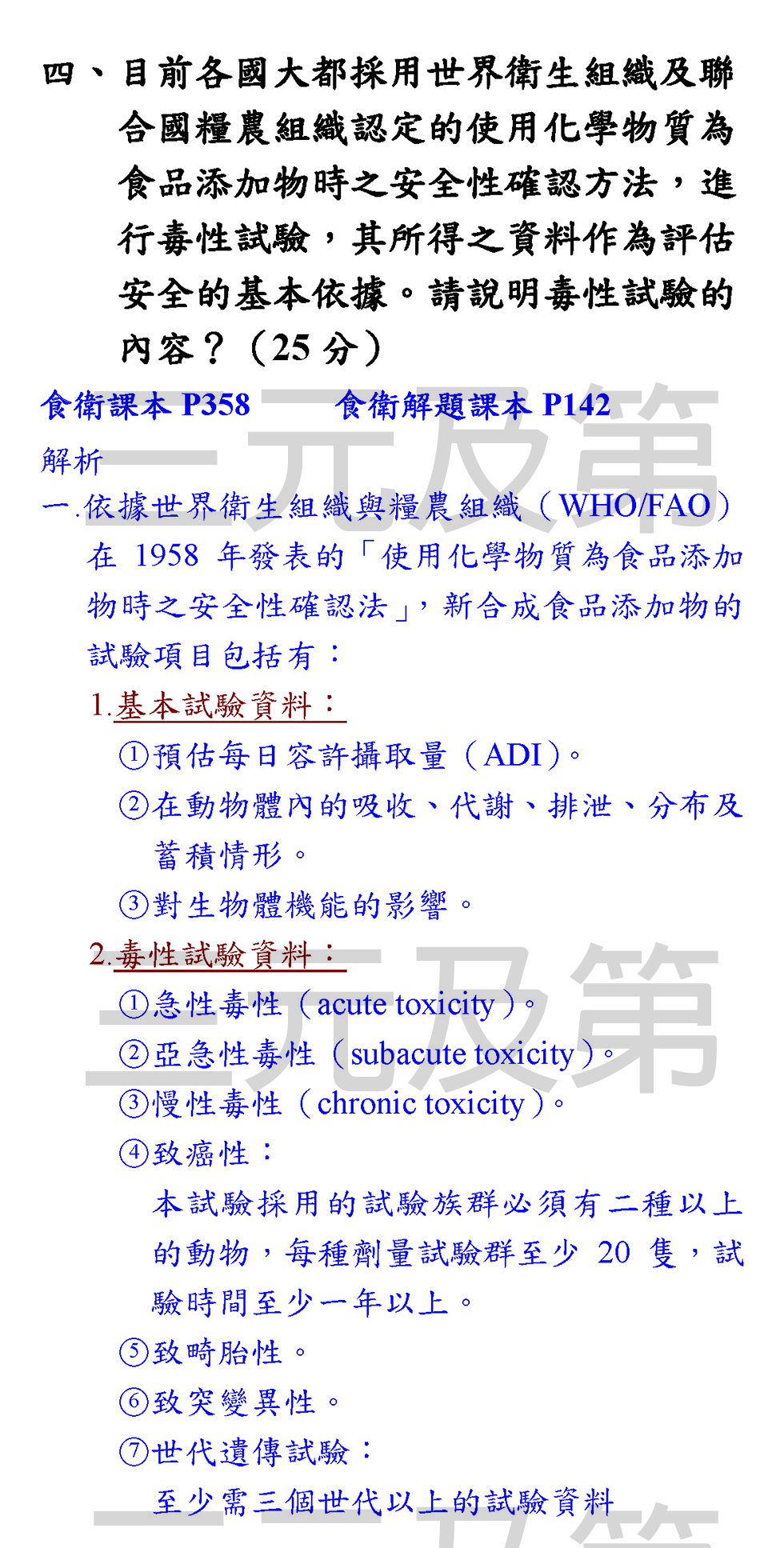 四、目前各國大都採用世界衛生組織及聯合國糧農組織認定的使用化學物質為食品添加物時之安全性確認方法，進行毒性試驗，其所得之資料作為評估安全的基本依據。請說明毒性試驗的內容？（25 分）

食衛課本 P358　　食衛解題課本 P142

解析

一.依據世界衛生組織與糧農組織（WHO/FAO）在 1958 年發表的「使用化學物質為食品添加物時之安全性確認法」，新合成食品添加物的試驗項目包括有：

1.基本試驗資料：

①預估每日容許攝取量（ADI）。

②在動物體內的吸收、代謝、排泄、分布及蓄積情形。

③對生物體機能的影響。

2.毒性試驗資料：

①急性毒性（acute toxicity）。

②亞急性毒性（subacute toxicity）。

③慢性毒性（chronic toxicity）。

④致癌性：

本試驗採用的試驗族群必須有二種以上的動物，每種劑量試驗群至少 20 隻，試驗時間至少一年以上。

⑤致畸胎性。

⑥致突變異性。

⑦世代遺傳試驗：

至少需三個世代以上的試驗資料

三元及第
三元及第